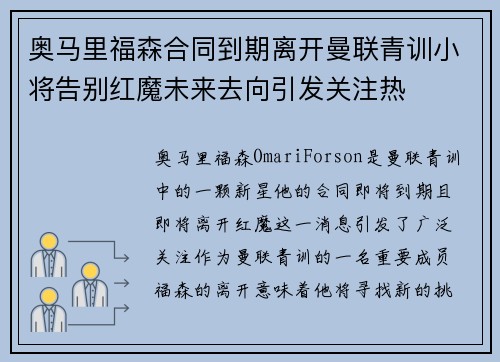 奥马里福森合同到期离开曼联青训小将告别红魔未来去向引发关注热

奥马里福森OmariForson是曼联青训中的一颗新星他的合同即将到期且即将离开红魔这一消息引发了广泛关注作为曼联青训的一名重要成员福森的离开意味着他将寻找新的挑